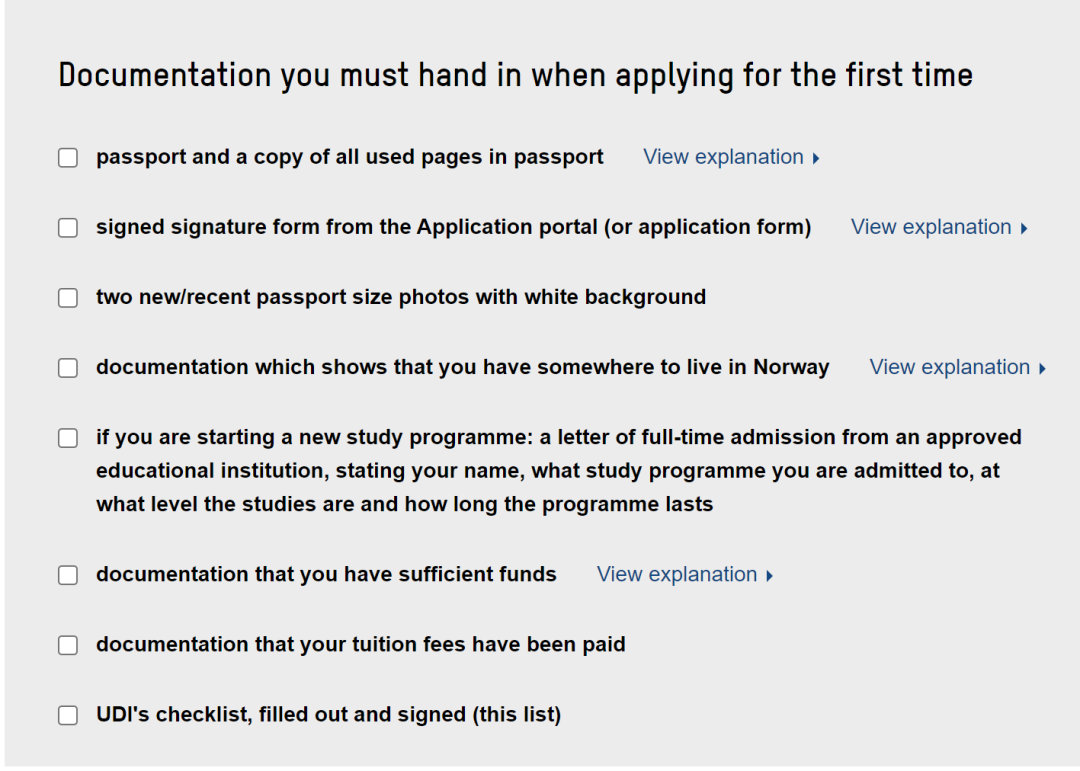 Documentation you must hand in when applying for the first time

passport and a copy of all used pages in passport View explanation

signed signature form from the Application portal (or application form) View explanation

two new/recent passport size photos with white background

documentation which shows that you have somewhere to live in Norway View explanation

if you are starting a new study programme: a letter of full-time admission from an approved educational institution, stating your name, what study programme you are admitted to, at what level the studies are and how long the programme lasts

documentation that you have sufficient funds View explanation

documentation that your tuition fees have been paid

UDI's checklist, filled out and signed (this list)